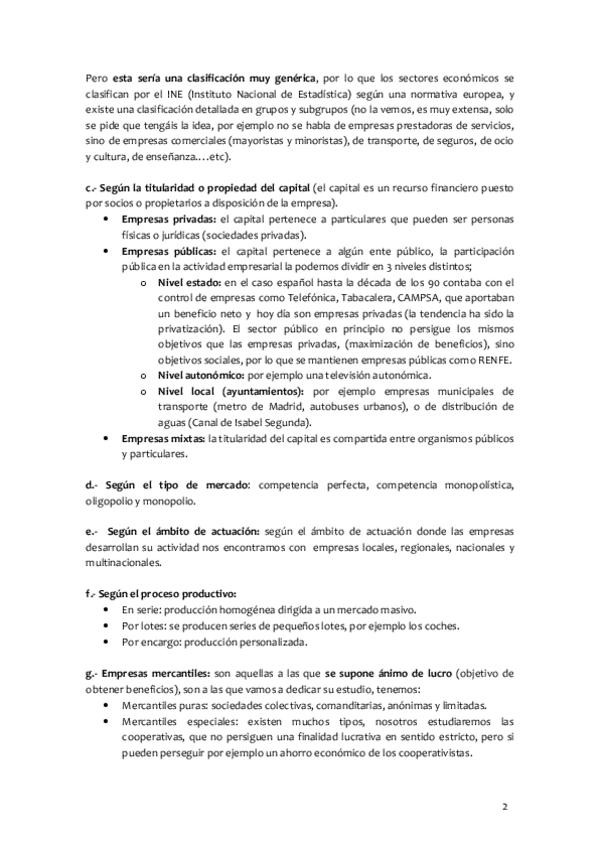 Pero esta sería una clasificación muy genérica, por lo que los sectores económicos se clasifican por el INE (Instituto Nacional de Estadística) según una normativa europea, y existe una clasificación detallada en grupos y subgrupos (no la vemos, es muy extensa, solo se pide que tengáis la idea, por ejemplo no se habla de empresas prestadoras de servicios, sino de empresas comerciales (mayoristas y minoristas), de transporte, de seguros, de ocio y cultura, de enseñanza….etc).

c.- Según la titularidad o propiedad del capital (el capital es un recurso financiero puesto por socios o propietarios a disposición de la empresa).

• Empresas privadas: el capital pertenece a particulares que pueden ser personas físicas o jurídicas (sociedades privadas).
• Empresas públicas: el capital pertenece a algún ente público, la participación pública en la actividad empresarial la podemos dividir en 3 niveles distintos;
  o Nivel estado: en el caso español hasta la década de los 90 contaba con el control de empresas como Telefónica, Tabacalera, CAMPSA, que aportaban un beneficio neto y hoy día son empresas privadas (la tendencia ha sido la privatización). El sector público en principio no persigue los mismos objetivos que las empresas privadas, (maximización de beneficios), sino objetivos sociales, por lo que se mantienen empresas públicas como RENFE.
  o Nivel autonómico: por ejemplo una televisión autonómica.
  o Nivel local (ayuntamientos): por ejemplo empresas municipales de transporte (metro de Madrid, autobuses urbanos), o de distribución de aguas (Canal de Isabel Segunda).
• Empresas mixtas: la titularidad del capital es compartida entre organismos públicos y particulares.

d.- Según el tipo de mercado: competencia perfecta, competencia monopolística, oligopolio y monopolio.

e.- Según el ámbito de actuación: según el ámbito de actuación donde las empresas desarrollan su actividad nos encontramos con empresas locales, regionales, nacionales y multinacionales.

f.- Según el proceso productivo:
• En serie: producción homogénea dirigida a un mercado masivo.
• Por lotes: se producen series de pequeños lotes, por ejemplo los coches.
• Por encargo: producción personalizada.

g.- Empresas mercantiles: son aquellas a las que se supone ánimo de lucro (objetivo de obtener beneficios), son a las que vamos a dedicar su estudio, tenemos:
• Mercantiles puras: sociedades colectivas, comanditarias, anónimas y limitadas.
• Mercantiles especiales: existen muchos tipos, nosotros estudiaremos las cooperativas, que no persiguen una finalidad lucrativa en sentido estricto, pero si pueden perseguir por ejemplo un ahorro económico de los cooperativistas.

2